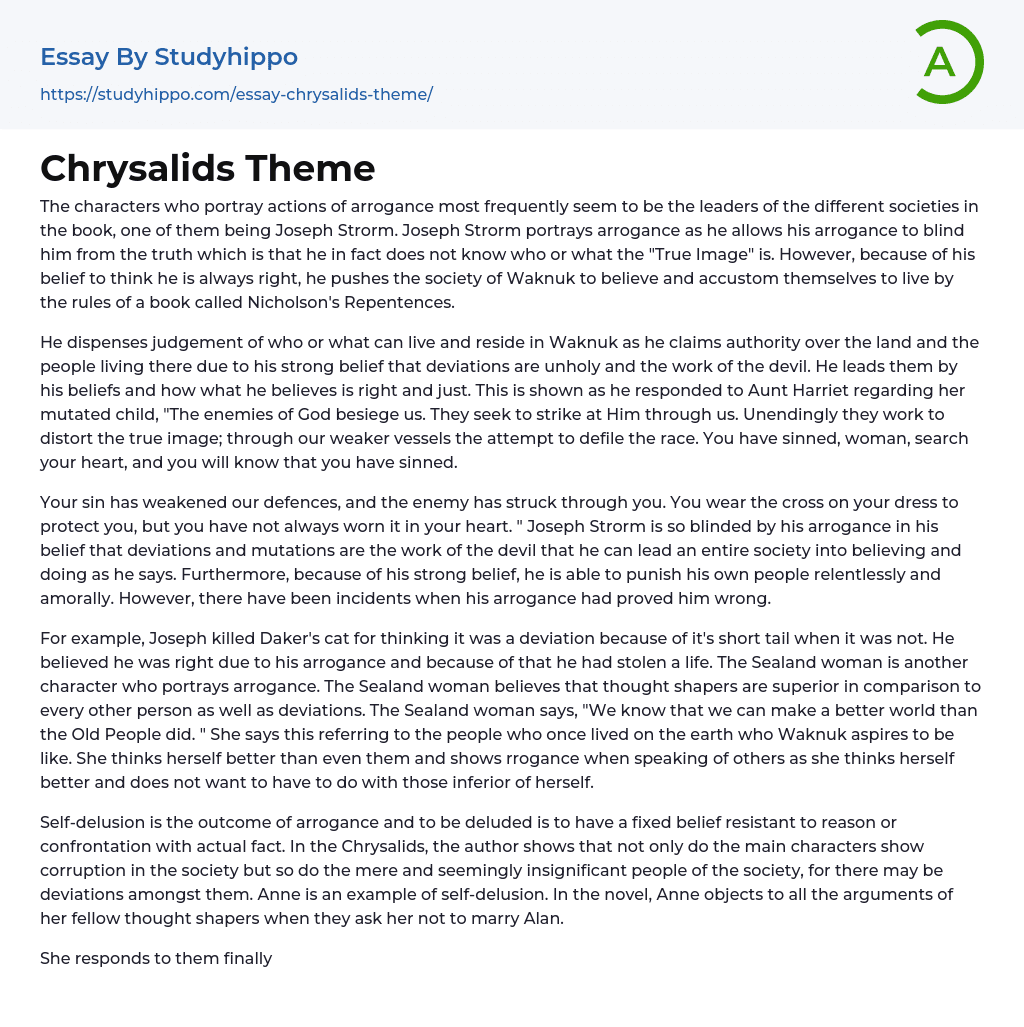 Essay By Studyhippo
https://studyhippo.com/essay-chrysalids-theme/

A

Chrysalids Theme

The characters who portray actions of arrogance most frequently seem to be the leaders of the different societies in the book, one of them being Joseph Strorm. Joseph Strorm portrays arrogance as he allows his arrogance to blind him from the truth which is that he in fact does not know who or what the "True Image" is. However, because of his belief to think he is always right, he pushes the society of Waknuk to believe and accustom themselves to live by the rules of a book called Nicholson's Repentences.

He dispenses judgement of who or what can live and reside in Waknuk as he claims authority over the land and the people living there due to his strong belief that deviations are unholy and the work of the devil. He leads them by his beliefs and how what he believes is right and just. This is shown as he responded to Aunt Harriet regarding her mutated child, "The enemies of God besiege us. They seek to strike at Him through us. Unendingly they work to distort the true image; through our weaker vessels the attempt to defile the race. You have sinned, woman, search your heart, and you will know that you have sinned.

Your sin has weakened our defences, and the enemy has struck through you. You wear the cross on your dress to protect you, but you have not always worn it in your heart. " Joseph Strorm is so blinded by his arrogance in his belief that deviations and mutations are the work of the devil that he can lead an entire society into believing and doing as he says. Furthermore, because of his strong belief, he is able to punish his own people relentlessly and amorally. However, there have been incidents when his arrogance had proved him wrong.

For example, Joseph killed Daker's cat for thinking it was a deviation because of it's short tail when it was not. He believed he was right due to his arrogance and because of that he had stolen a life. The Sealand woman is another character who portrays arrogance. The Sealand woman believes that thought shapers are superior in comparison to every other person as well as deviations. The Sealand woman says, "We know that we can make a better world than the Old People did. " She says this referring to the people who once lived on the earth who Waknuk aspires to be like. She thinks herself better than even them and shows rrogance when speaking of others as she thinks herself better and does not want to have to do with those inferior of herself.

Self-delusion is the outcome of arrogance and to be deluded is to have a fixed belief resistant to reason or confrontation with actual fact. In the Chrysalids, the author shows that not only do the main characters show corruption in the society but so do the mere and seemingly insignificant people of the society, for there may be deviations amongst them. Anne is an example of self-delusion. In the novel, Anne objects to all the arguments of her fellow thought shapers when they ask her not to marry Alan.

She responds to them finally